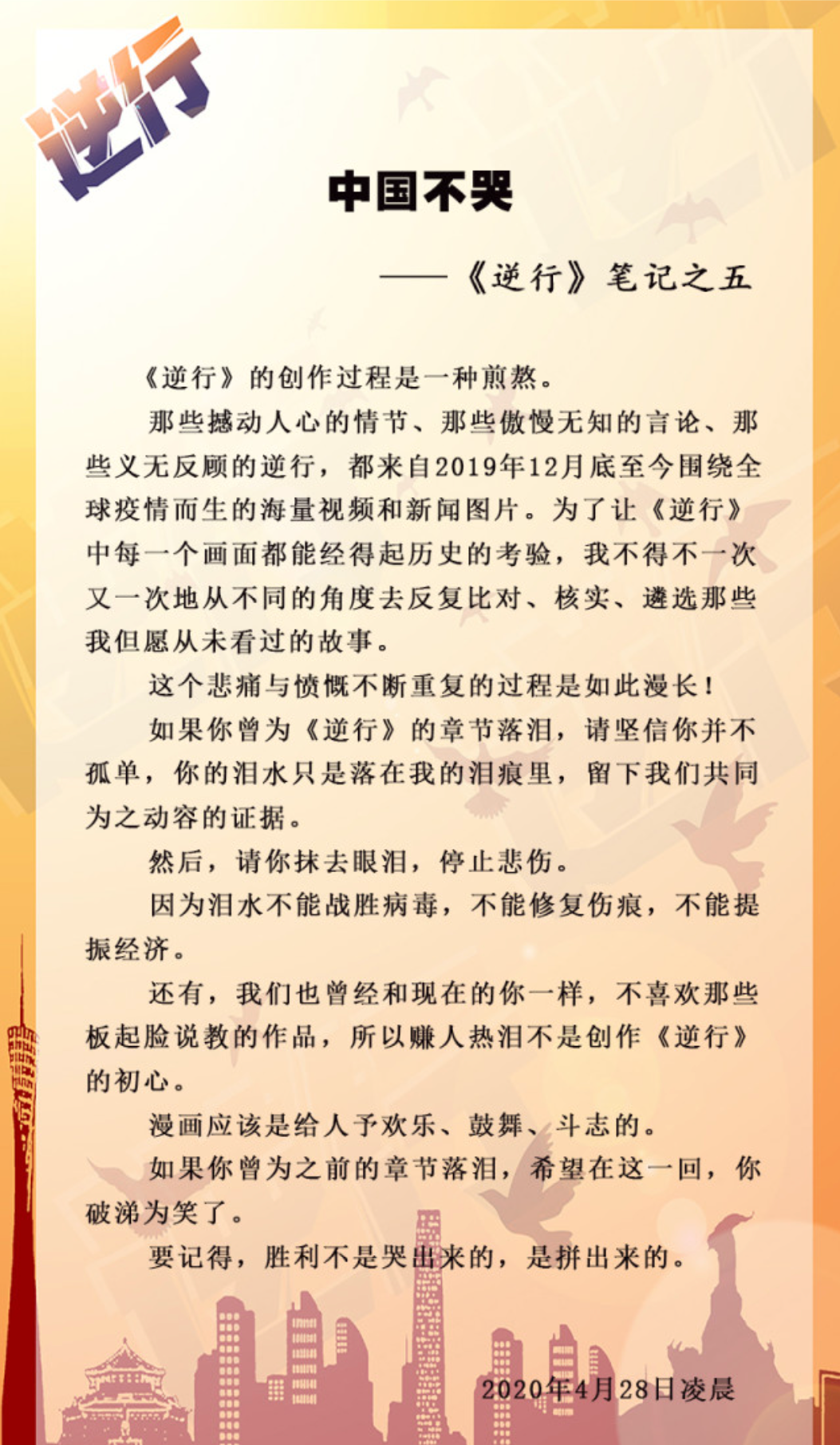 逆行

中国不哭

——《逆行》笔记之五

《逆行》的创作过程是一种煎熬。

那些撼动人心的情节、那些傲慢无知的言论、那些义无反顾的逆行，都来自2019年12月底至今围绕全球疫情而生的海量视频和新闻图片。为了让《逆行》中每一个画面都能经得起历史的考验，我不得不一次又一次地从不同的角度去反复比对、核实、遴选那些我但愿从未看过的故事。

这个悲痛与愤慨不断重复的过程是如此漫长！

如果你曾为《逆行》的章节落泪，请坚信你并不孤单，你的泪水只是落在我的泪痕里，留下我们共同为之动容的证据。

然后，请你抹去眼泪，停止悲伤。

因为泪水不能战胜病毒，不能修复伤痕，不能提振经济。

还有，我们也曾经和现在的你一样，不喜欢那些板起脸说教的作品，所以赚人热泪不是创作《逆行》的初心。

漫画应该是给人予欢乐、鼓舞、斗志的。

如果你曾为之前的章节落泪，希望在这一回，你破涕为笑了。

要记得，胜利不是哭出来的，是拼出来的。

2020年4月28日凌晨